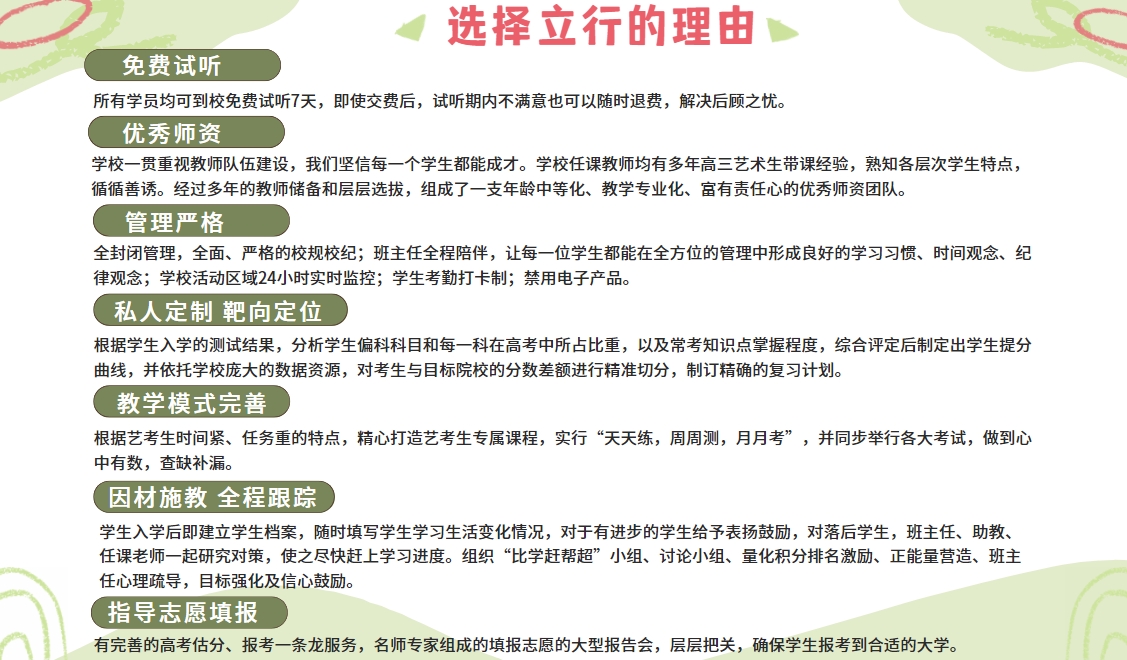 选择立行的理由

免费试听

所有学员均可到校免费试听7天，即使交费后，试听期内不满意也可以随时退费，解决后顾之忧。

优秀师资

学校一贯重视教师队伍建设，我们坚信每一个学生都能成才。学校任课教师均有多年高三艺术生带课经验，熟知各层次学生特点，循循善诱。经过多年的教师储备和层层选拔，组成了一支年龄中等化、教学专业化、富有责任心的优秀师资团队。

管理严格

全封闭管理，全面、严格的校规校纪；班主任全程陪伴，让每一位学生都能在全方位的管理中形成良好的学习习惯、时间观念、纪律观念；学校活动区域24小时实时监控；学生考勤打卡制；禁用电子产品。

私人定制 靶向定位

根据学生入学的测试结果，分析学生偏科科目和每一科在高考中所占比重，以及常考知识点掌握程度，综合评定后制定出学生提分曲线，并依托学校庞大的数据资源，对考生与目标院校的分数差额进行精准切分，制订精确的复习计划。

教学模式完善

根据艺考生时间紧、任务重的特点，精心打造艺考生专属课程，实行“天天练，周周测，月月考”，并同步举行各大考试，做到心中有数，查缺补漏。

因材施教 全程跟踪

学生入学后即建立学生档案，随时填写学生学习生活变化情况，对于有进步的学生给予表扬鼓励，对落后学生，班主任、助教、任课老师一起研究对策，使之尽快赶上学习进度。组织“比学赶帮超”小组、讨论小组、量化积分排名激励、正能量营造、班主任心理疏导，目标强化及信心鼓励。

指导志愿填报

有完善的高考估分、报考一条龙服务，名师专家组成的填报志愿的大型报告会，层层把关，确保学生报考到合适的大学。